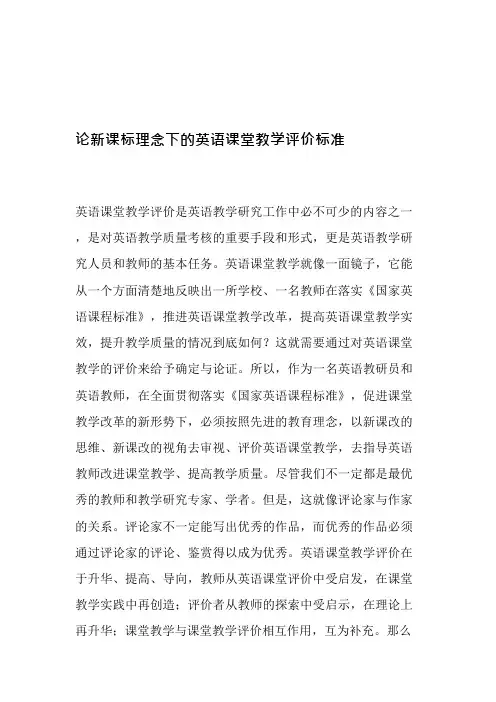 论新课标理念下的英语课堂教学评价标准

英语课堂教学评价是英语教学研究工作中必不可少的内容之一，是对英语教学质量考核的重要手段和形式，更是英语教学研究人员和教师的基本任务。英语课堂教学就像一面镜子，它能从一个方面清楚地反映出一所学校、一名教师在落实《国家英语课程标准》，推进英语课堂教学改革，提高英语课堂教学实效，提升教学质量的情况到底如何？这就需要通过对英语课堂教学的评价来给予确定与论证。所以，作为一名英语教研员和英语教师，在全面贯彻落实《国家英语课程标准》，促进课堂教学改革的新形势下，必须按照先进的教育理念，以新课改的思维、新课改的视角去审视、评价英语课堂教学，去指导英语教师改进课堂教学、提高教学质量。尽管我们不一定都是最优秀的教师和教学研究专家、学者。但是，这就像评论家与作家的关系。评论家不一定能写出优秀的作品，而优秀的作品必须通过评论家的评论、鉴赏得以成为优秀。英语课堂教学评价在于升华、提高、导向，教师从英语课堂评价中受启发，在课堂教学实践中再创造；评价者从教师的探索中受启示，在理论上再升华；课堂教学与课堂教学评价相互作用，互为补充。那么